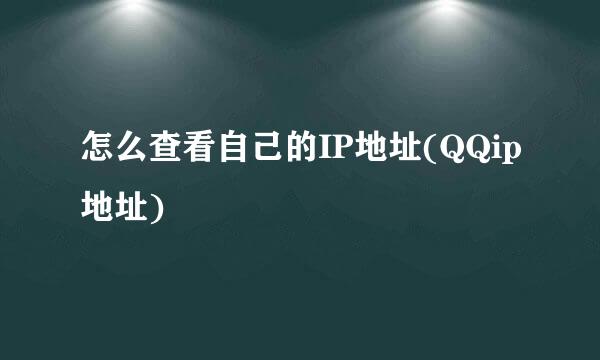 怎么查看自己的IP地址(QQip地址)